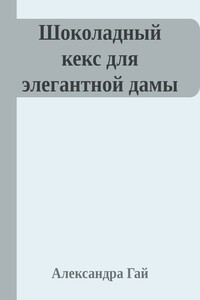 Шоколадный кекс для элегантной дамы

Александра Гай